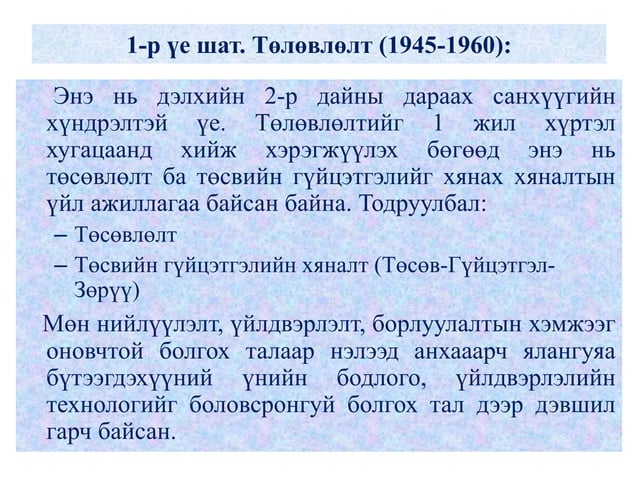 1-р үе шат. Төлөвлөлт (1945-1960):

Энэ нь дэлхийн 2-р дайны дараах санхүүгийн хүндрэлтэй үе. Төлөвлөлтийг 1 жил хүртэл хугацаанд хийж хэрэгжүүлэх бөгөөд энэ нь төсөвлөлт ба төсвийн гүйцэтгэлийг хянах хяналтын үйл ажиллагаа байсан байна. Тодруулбал:

– Төсөвлөлт
– Төсвийн гүйцэтгэлийн хяналт (Төсөв-Гүйцэтгэл-Зөрүү)

Мөн нийлүүлэлт, үйлдвэрлэлт, борлуулалтын хэмжээг оновчтой болгох талаар нэлээд анхааарч ялангуяа бүтээгдэхүүний үнийн бодлого, үйлдвэрлэлийн технологийг боловсронгуй болгох тал дээр дэвшил гарч байсан.